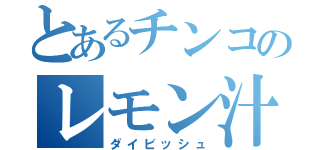 とあるチンコの
レモン汁
ダイビッシュ